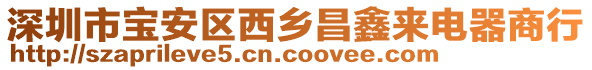 深圳市宝安区西乡昌鑫来电器商行
http://szaprileve5.cn.coovee.com